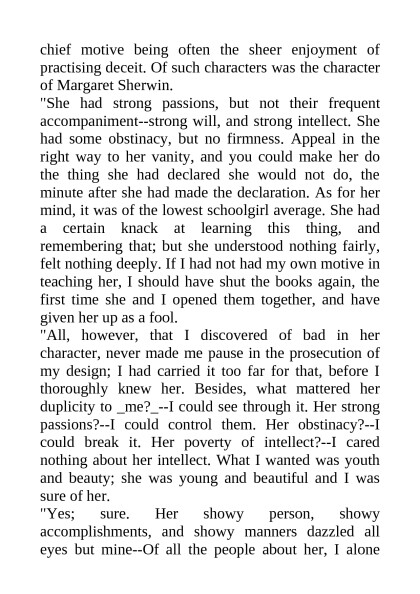 chief motive being often the sheer enjoyment of practising deceit. Of such characters was the character of Margaret Sherwin.
"She had strong passions, but not their frequent accompaniment--strong will, and strong intellect. She had some obstinacy, but no firmness. Appeal in the right way to her vanity, and you could make her do the thing she had declared she would not do, the minute after she had made the declaration. As for her mind, it was of the lowest schoolgirl average. She had a certain knack at learning this thing, and remembering that; but she understood nothing fairly, felt nothing deeply. If I had not had my own motive in teaching her, I should have shut the books again, the first time she and I opened them together, and have given her up as a fool.
"All, however, that I discovered of bad in her character, never made me pause in the prosecution of my design; I had carried it too far for that, before I thoroughly knew her. Besides, what mattered her duplicity to _me?_--I could see through it. Her strong passions?--I could control them. Her obstinacy?--I could break it. Her poverty of intellect?--I cared nothing about her intellect. What I wanted was youth and beauty; she was young and beautiful and I was sure of her.
"Yes; sure. Her showy person, showy accomplishments, and showy manners dazzled all eyes but mine--Of all the people about her, I alone